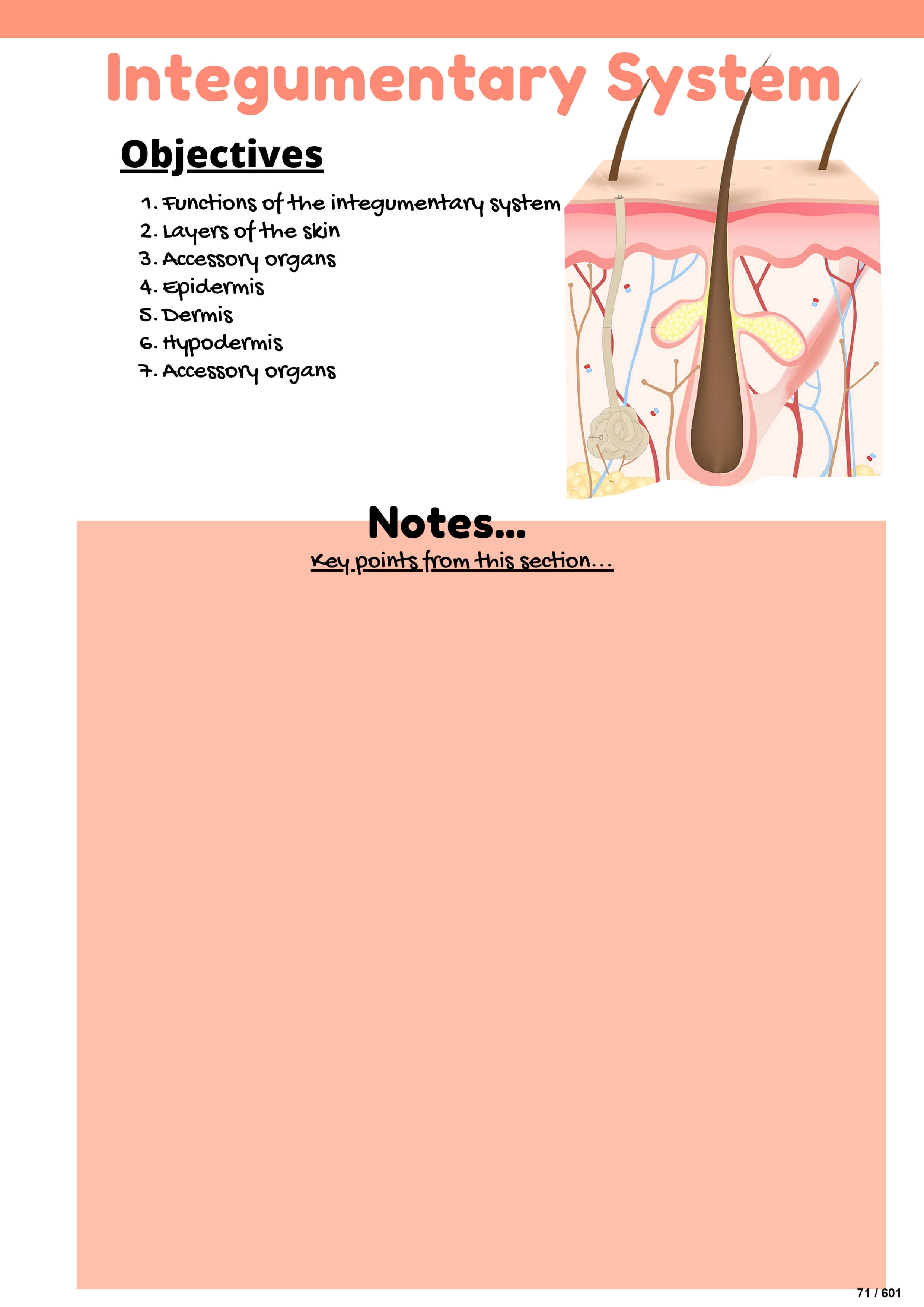 Integumentary System

Objectives

1. Functions of the integumentary system
2. Layers of the skin
3. Accessory organs
4. Epidermis
5. Dermis
6. Hypodermis
7. Accessory organs

Notes...

Key points from this section...

71 / 601